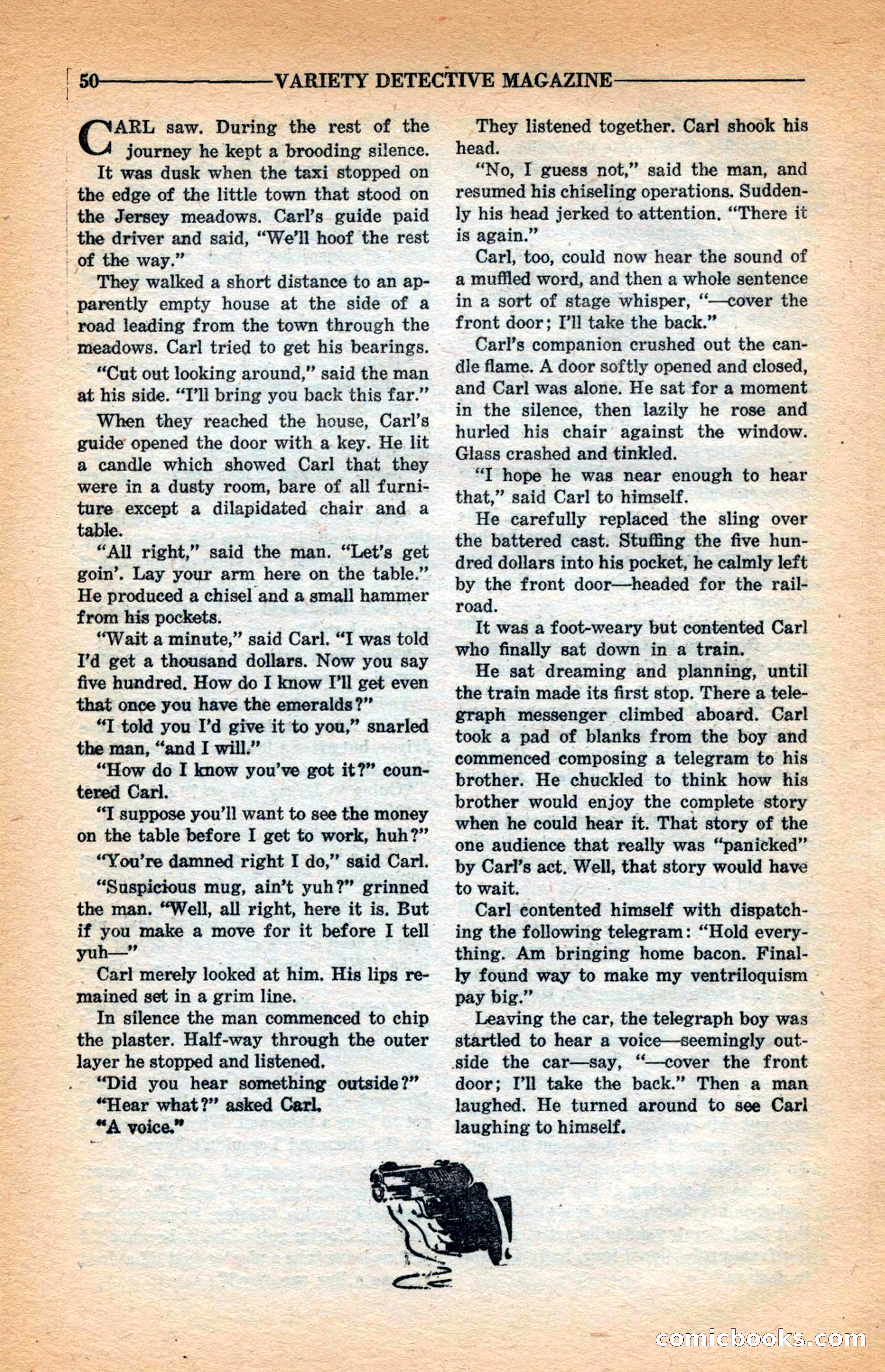 50 VARIETY DETECTIVE MAGAZINE

CARL saw. During the rest of the journey he kept a brooding silence.

It was dusk when the taxi stopped on the edge of the little town that stood on the Jersey meadows. Carl's guide paid the driver and said, "We'll hoof the rest of the way."

They walked a short distance to an apparently empty house at the side of a road leading from the town through the meadows. Carl tried to get his bearings.

"Cut out looking around," said the man at his side. "I'll bring you back this far."

When they reached the house, Carl's guide opened the door with a key. He lit a candle which showed Carl that they were in a dusty room, bare of all furniture except a dilapidated chair and a table.

"All right," said the man. "Let's get goin'. Lay your arm here on the table." He produced a chisel and a small hammer from his pockets.

"Wait a minute," said Carl. "I was told I'd get a thousand dollars. Now you say five hundred. How do I know I'll get even that once you have the emeralds?"

"I told you I'd give it to you," snarled the man, "and I will."

"How do I know you've got it?" countered Carl.

"I suppose you'll want to see the money on the table before I get to work, huh?"

"You're damned right I do," said Carl.

"Suspicious mug, ain't yuh?" grinned the man. "Well, all right, here it is. But if you make a move for it before I tell yuh—"

Carl merely looked at him. His lips remained set in a grim line.

In silence the man commenced to chip the plaster. Half-way through the outer layer he stopped and listened.

"Did you hear something outside?"

"Hear what?" asked Carl.

"A voice."

They listened together. Carl shook his head.

"No, I guess not," said the man, and resumed his chiseling operations. Suddenly his head jerked to attention. "There it is again."

Carl, too, could now hear the sound of a muffled word, and then a whole sentence in a sort of stage whisper, "—cover the front door; I'll take the back."

Carl's companion crushed out the candle flame. A door softly opened and closed, and Carl was alone. He sat for a moment in the silence, then lazily he rose and hurled his chair against the window. Glass crashed and tinkled.

"I hope he was near enough to hear that," said Carl to himself.

He carefully replaced the sling over the battered cast. Stuffing the five hundred dollars into his pocket, he calmly left by the front door—headed for the railroad.

It was a foot-weary but contented Carl who finally sat down in a train.

He sat dreaming and planning, until the train made its first stop. There a telegraph messenger climbed aboard. Carl took a pad of blanks from the boy and commenced composing a telegram to his brother. He chuckled to think how his brother would enjoy the complete story when he could hear it. That story of the one audience that really was "panicked" by Carl's act. Well, that story would have to wait.

Carl contented himself with dispatching the following telegram: "Hold everything. Am bringing home bacon. Finally found way to make my ventriloquism pay big."

Leaving the car, the telegraph boy was startled to hear a voice—seemingly outside the car—say, "—cover the front door; I'll take the back." Then a man laughed. He turned around to see Carl laughing to himself.

comicbooks.com